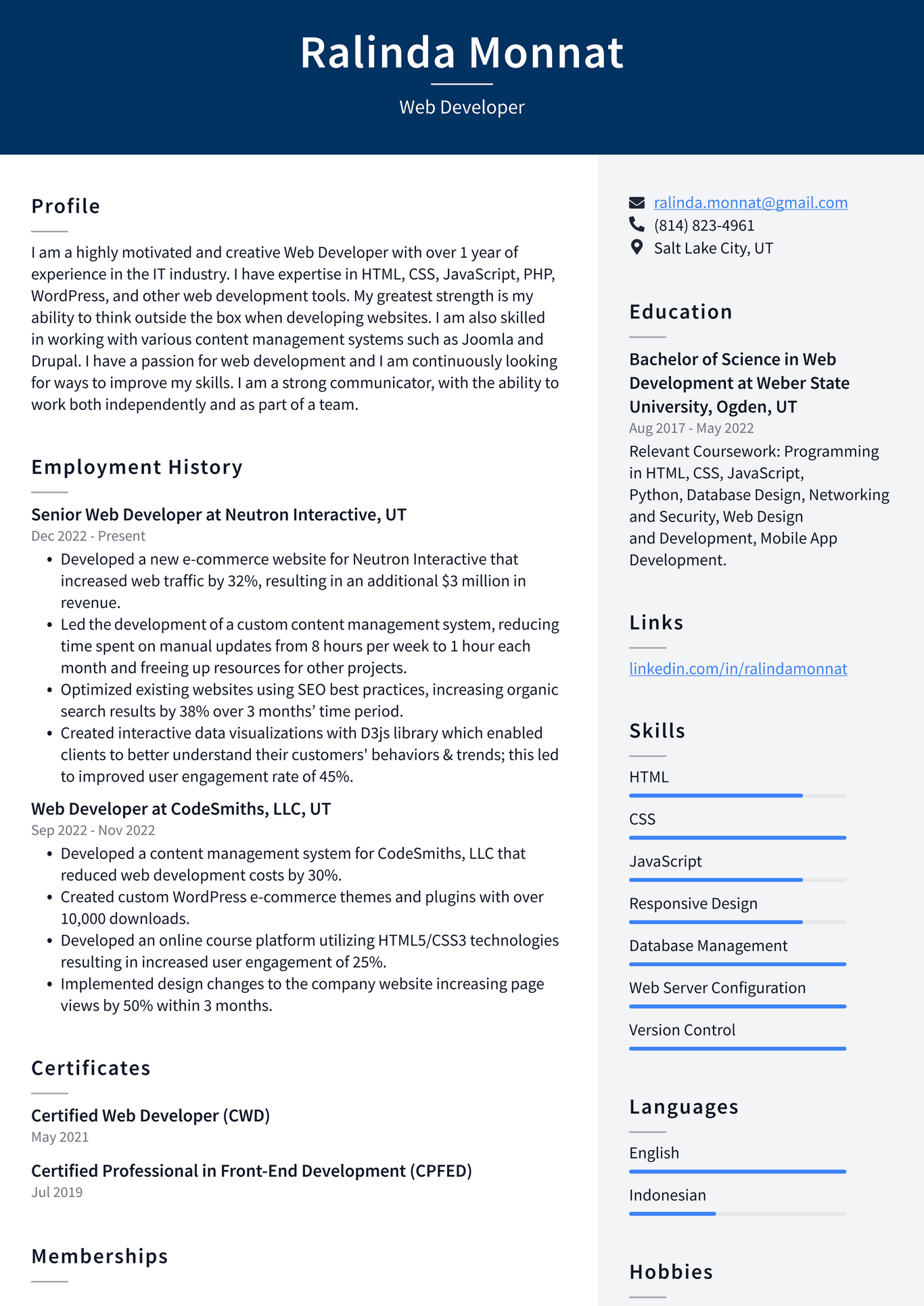 Ralinda Monnat

Web Developer

Profile

I am a highly motivated and creative Web Developer with over 1 year of experience in the IT industry. I have expertise in HTML, CSS, JavaScript, PHP, WordPress, and other web development tools. My greatest strength is my ability to think outside the box when developing websites. I am also skilled in working with various content management systems such as Joomla and Drupal. I have a passion for web development and I am continuously looking for ways to improve my skills. I am a strong communicator, with the ability to work both independently and as part of a team.

Employment History

Senior Web Developer at Neutron Interactive, UT

Dec 2022 - Present

• Developed a new e-commerce website for Neutron Interactive that increased web traffic by 32%, resulting in an additional $3 million in revenue.
• Led the development of a custom content management system, reducing time spent on manual updates from 8 hours per week to 1 hour each month and freeing up resources for other projects.
• Optimized existing websites using SEO best practices, increasing organic search results by 38% over 3 months' time period.
• Created interactive data visualizations with D3js library which enabled clients to better understand their customers' behaviors & trends; this led to improved user engagement rate of 45%.

Web Developer at CodeSmiths, LLC, UT

Sep 2022 - Nov 2022

• Developed a content management system for CodeSmiths, LLC that reduced web development costs by 30%.
• Created custom WordPress e-commerce themes and plugins with over 10,000 downloads.
• Developed an online course platform utilizing HTML5/CSS3 technologies resulting in increased user engagement of 25%.
• Implemented design changes to the company website increasing page views by 50% within 3 months.

Certificates

Certified Web Developer (CWD)

May 2021

Certified Professional in Front-End Development (CPFED)

Jul 2019

Memberships

ralinda.monnat@gmail.com
(814) 823-4961
Salt Lake City, UT

Education

Bachelor of Science in Web Development at Weber State University, Ogden, UT

Aug 2017 - May 2022

Relevant Coursework: Programming in HTML, CSS, JavaScript, Python, Database Design, Networking and Security, Web Design and Development, Mobile App Development.

Links

linkedin.com/in/ralindamonnat

Skills

HTML

CSS

JavaScript

Responsive Design

Database Management

Web Server Configuration

Version Control

Languages

English

Indonesian

Hobbies